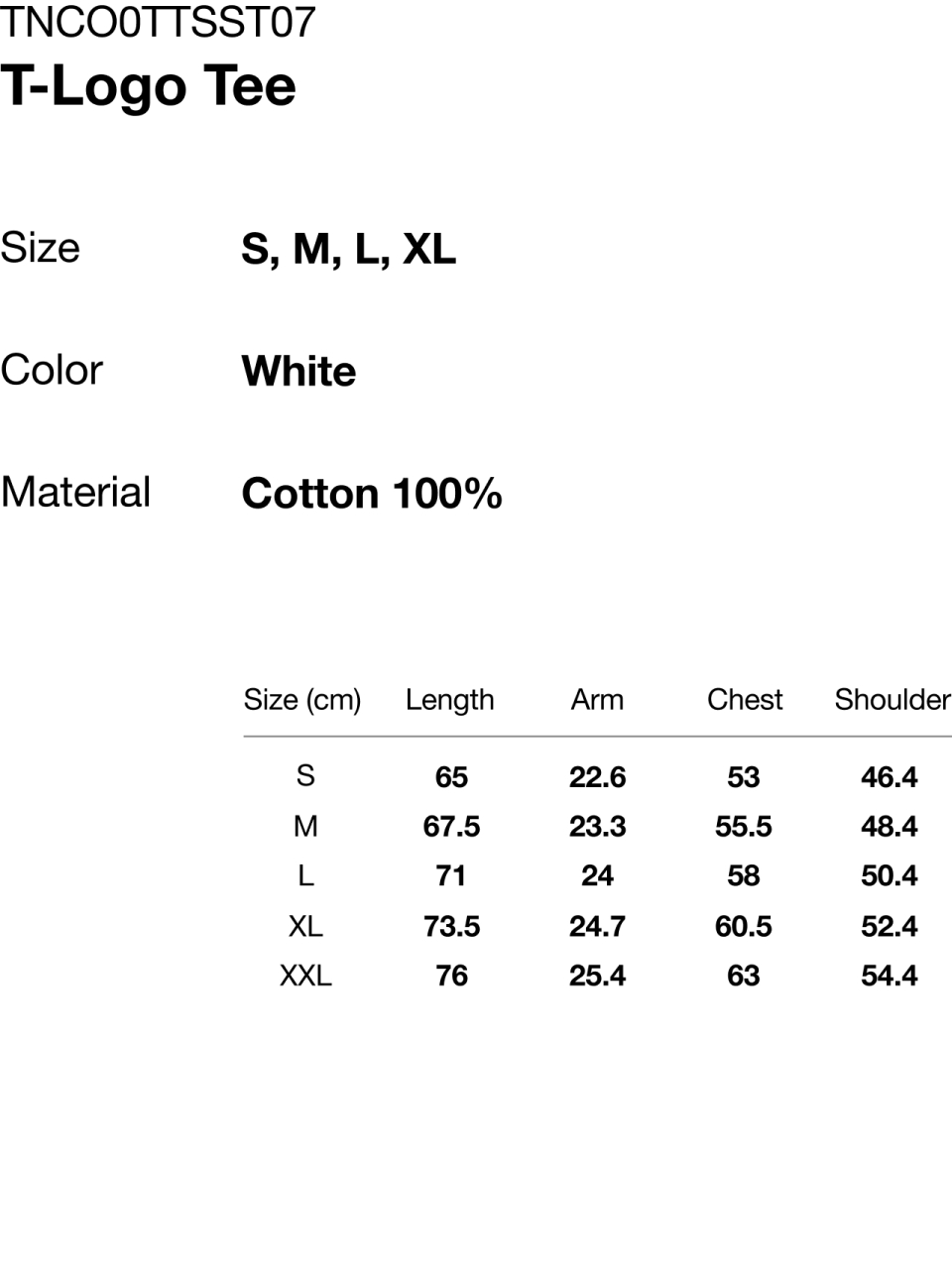 TNCO0TTSST07
T-Logo Tee

Size
S, M, L, XL

Color
White

Material
Cotton 100%

| Size (cm) | Length | Arm | Chest | Shoulder |
|---|---|---|---|---|
| S | 65 | 22.6 | 53 | 46.4 |
| M | 67.5 | 23.3 | 55.5 | 48.4 |
| L | 71 | 24 | 58 | 50.4 |
| XL | 73.5 | 24.7 | 60.5 | 52.4 |
| XXL | 76 | 25.4 | 63 | 54.4 |